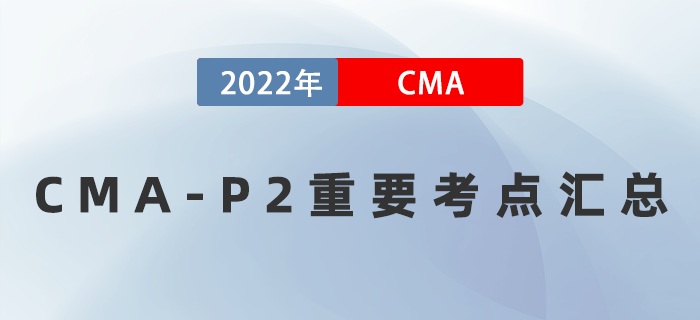 2022年 CMA

CMA-P2重要考点汇总